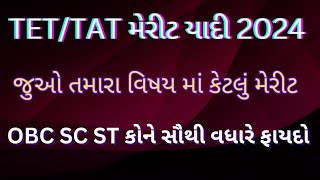 TET/TAT મેરીટ યાદી 2024

જુઓ તમારા વિષય માં કેટલું મેરીટ

OBC SC ST કોને સૌથી વધારે ફાયદો